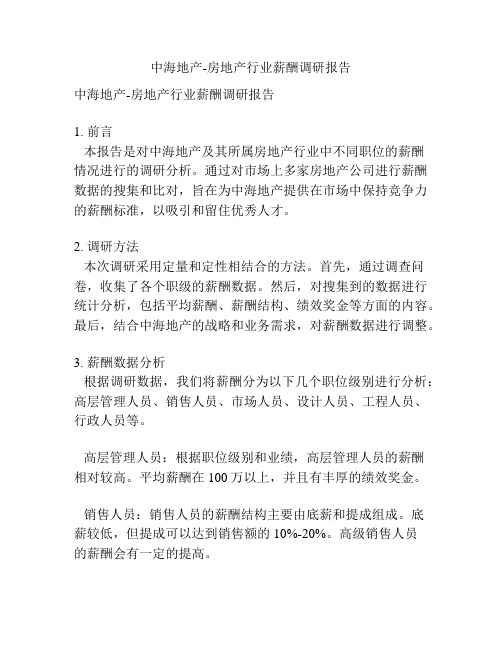 中海地产-房地产行业薪酬调研报告

中海地产-房地产行业薪酬调研报告

1. 前言
本报告是对中海地产及其所属房地产行业中不同职位的薪酬情况进行的调研分析。通过对市场上多家房地产公司进行薪酬数据的搜集和比对，旨在为中海地产提供在市场中保持竞争力的薪酬标准，以吸引和留住优秀人才。

2. 调研方法
本次调研采用定量和定性相结合的方法。首先，通过调查问卷，收集了各个职级的薪酬数据。然后，对搜集到的数据进行统计分析，包括平均薪酬、薪酬结构、绩效奖金等方面的内容。最后，结合中海地产的战略和业务需求，对薪酬数据进行调整。

3. 薪酬数据分析
根据调研数据，我们将薪酬分为以下几个职位级别进行分析：高层管理人员、销售人员、市场人员、设计人员、工程人员、行政人员等。

高层管理人员：根据职位级别和业绩，高层管理人员的薪酬相对较高。平均薪酬在 100 万以上，并且有丰厚的绩效奖金。

销售人员：销售人员的薪酬结构主要由底薪和提成组成。底薪较低，但提成可以达到销售额的 10%-20%。高级销售人员的薪酬会有一定的提高。